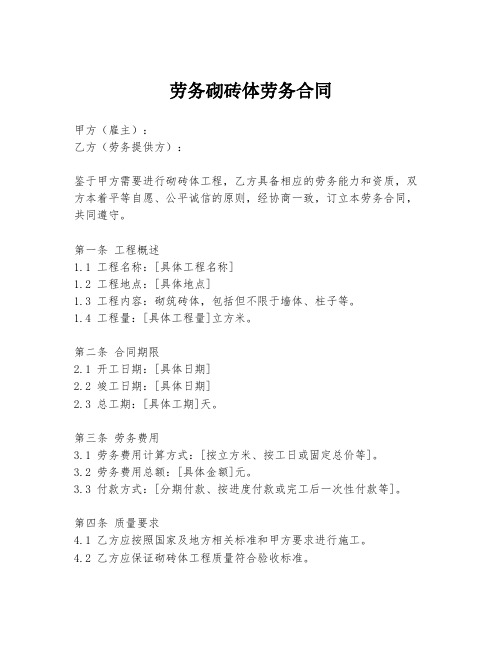 劳务砌砖体劳务合同

甲方（雇主）：
乙方（劳务提供方）：

鉴于甲方需要进行砌砖体工程，乙方具备相应的劳务能力和资质，双方本着平等自愿、公平诚信的原则，经协商一致，订立本劳务合同，共同遵守。

第一条 工程概述
1.1 工程名称：[具体工程名称]
1.2 工程地点：[具体地点]
1.3 工程内容：砌筑砖体，包括但不限于墙体、柱子等。
1.4 工程量：[具体工程量]立方米。

第二条 合同期限
2.1 开工日期：[具体日期]
2.2 竣工日期：[具体日期]
2.3 总工期：[具体工期]天。

第三条 劳务费用
3.1 劳务费用计算方式：[按立方米、按工日或固定总价等]。
3.2 劳务费用总额：[具体金额]元。
3.3 付款方式：[分期付款、按进度付款或完工后一次性付款等]。

第四条 质量要求
4.1 乙方应按照国家及地方相关标准和甲方要求进行施工。
4.2 乙方应保证砌砖体工程质量符合验收标准。